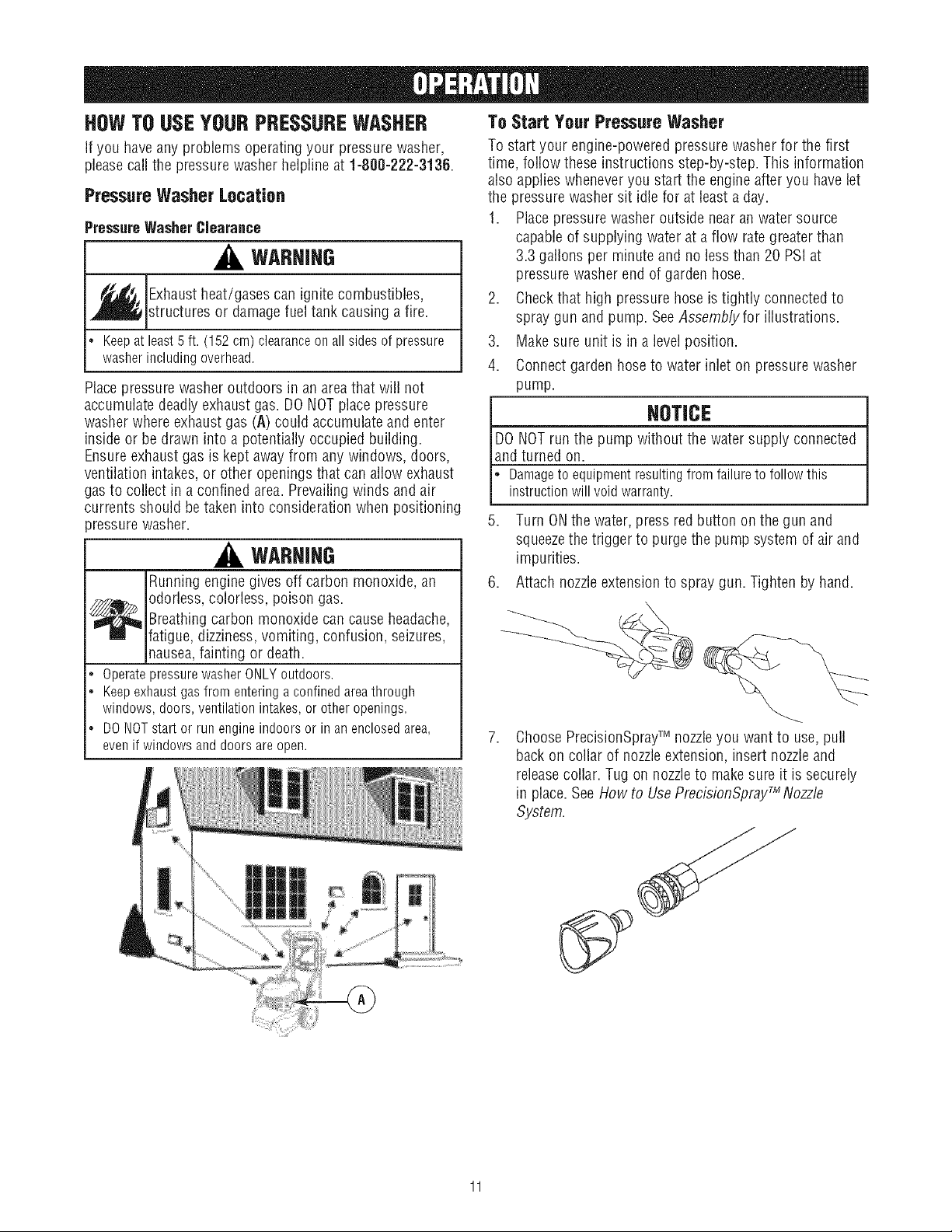 OPERATION

HOW TO USE YOUR PRESSURE WASHER

If you have any problems operating your pressure washer, please call the pressure washer helpline at 1-800-222-3136.

Pressure Washer Location

Pressure Washer Clearance

WARNING

Exhaust heat/gases can ignite combustibles, structures or damage fuel tank causing a fire.

• Keep at least 5 ft. (152 cm) clearance on all sides of pressure washer including overhead.

Place pressure washer outdoors in an area that will not accumulate deadly exhaust gas. DO NOT place pressure washer where exhaust gas (A) could accumulate and enter inside or be drawn into a potentially occupied building. Ensure exhaust gas is kept away from any windows, doors, ventilation intakes, or other openings that can allow exhaust gas to collect in a confined area. Prevailing winds and air currents should be taken into consideration when positioning pressure washer.

WARNING

Running engine gives off carbon monoxide, an odorless, colorless, poison gas.

Breathing carbon monoxide can cause headache, fatigue, dizziness, vomiting, confusion, seizures, nausea, fainting or death.

• Operate pressure washer ONLY outdoors.
• Keep exhaust gas from entering a confined area through windows, doors, ventilation intakes, or other openings.
• DO NOT start or run engine indoors or in an enclosed area, even if windows and doors are open.

A

To Start Your Pressure Washer

To start your engine-powered pressure washer for the first time, follow these instructions step-by-step. This information also applies whenever you start the engine after you have let the pressure washer sit idle for at least a day.

1. Place pressure washer outside near an water source capable of supplying water at a flow rate greater than 3.3 gallons per minute and no less than 20 PSI at pressure washer end of garden hose.
2. Check that high pressure hose is tightly connected to spray gun and pump. See Assembly for illustrations.
3. Make sure unit is in a level position.
4. Connect garden hose to water inlet on pressure washer pump.

NOTICE

DO NOT run the pump without the water supply connected and turned on.

• Damage to equipment resulting from failure to follow this instruction will void warranty.

5. Turn ON the water, press red button on the gun and squeeze the trigger to purge the pump system of air and impurities.
6. Attach nozzle extension to spray gun. Tighten by hand.
7. Choose PrecisionSpray™ nozzle you want to use, pull back on collar of nozzle extension, insert nozzle and release collar. Tug on nozzle to make sure it is securely in place. See How to Use PrecisionSpray™ Nozzle System.

11